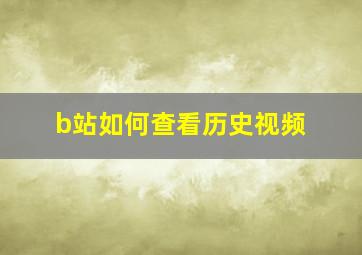 b站如何查看历史视频